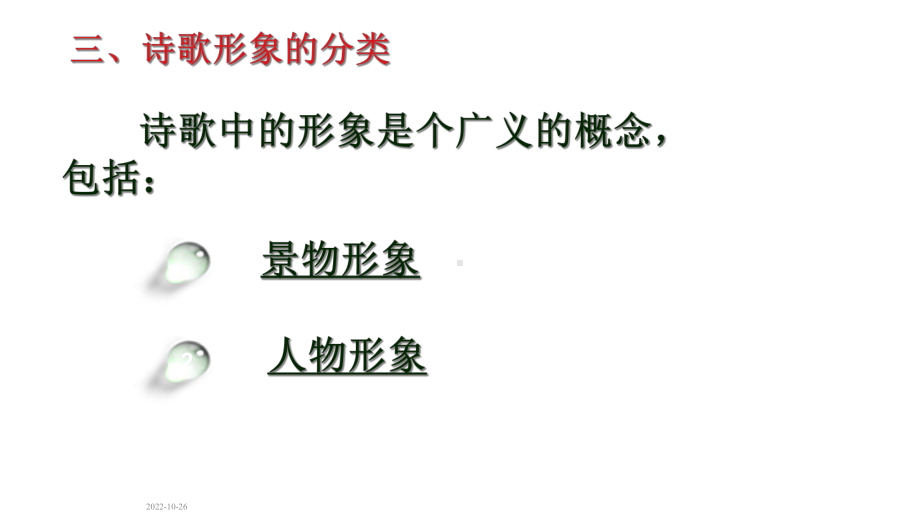 三、诗歌形象的分类

诗歌中的形象是个广义的概念，包括：

景物形象

人物形象

2022-10-26